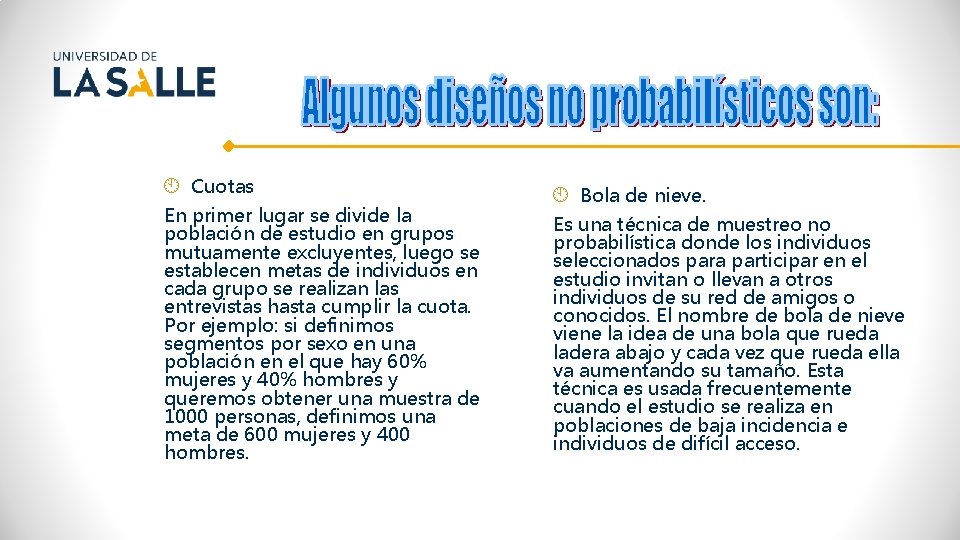 UNIVERSIDAD DE
LA SALLE

Algunos diseños no probabilísticos son:

Cuotas

En primer lugar se divide la población de estudio en grupos mutuamente excluyentes, luego se establecen metas de individuos en cada grupo se realizan las entrevistas hasta cumplir la cuota. Por ejemplo: si definimos segmentos por sexo en una población en el que hay 60% mujeres y 40% hombres y queremos obtener una muestra de 1000 personas, definimos una meta de 600 mujeres y 400 hombres.

Bola de nieve.

Es una técnica de muestreo no probabilística donde los individuos seleccionados para participar en el estudio invitan o llevan a otros individuos de su red de amigos o conocidos. El nombre de bola de nieve viene la idea de una bola que rueda ladera abajo y cada vez que rueda ella va aumentando su tamaño. Esta técnica es usada frecuentemente cuando el estudio se realiza en poblaciones de baja incidencia e individuos de difícil acceso.